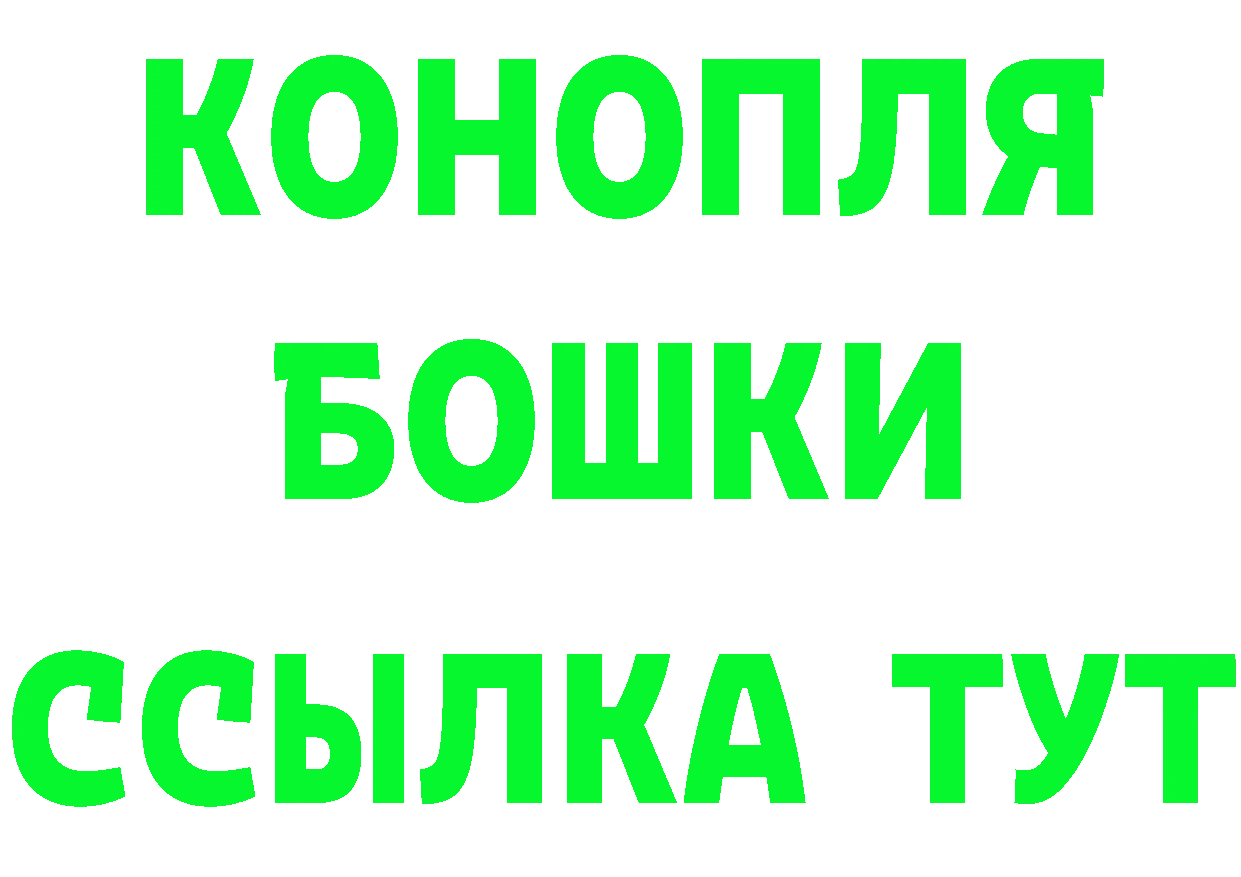 КОНОПЛЯ
БОШКИ
ССЫЛКА ТУТ